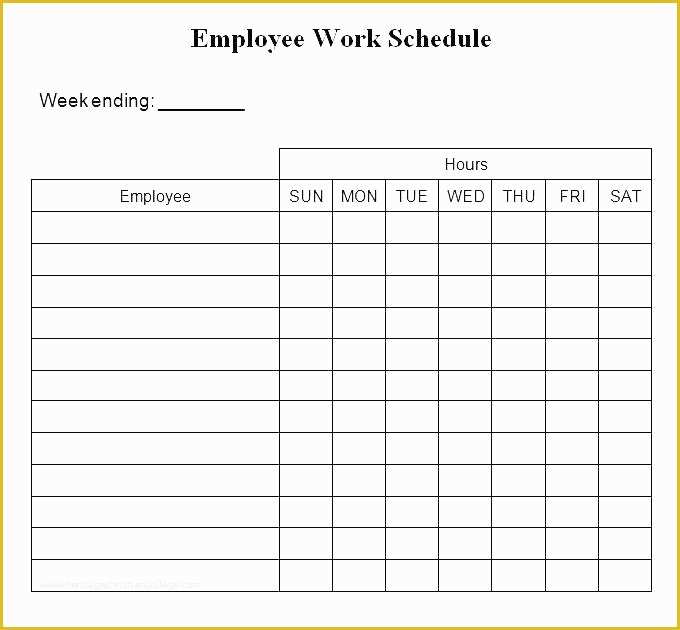 Employee Work Schedule

Week ending: ________

| | Hours | | | | | | |
|---|---|---|---|---|---|---|---|
| Employee | SUN | MON | TUE | WED | THU | FRI | SAT |
| | | | | | | | |
| | | | | | | | |
| | | | | | | | |
| | | | | | | | |
| | | | | | | | |
| | | | | | | | |
| | | | | | | | |
| | | | | | | | |
| | | | | | | | |
| | | | | | | | |
| | | | | | | | |
| | | | | | | | |